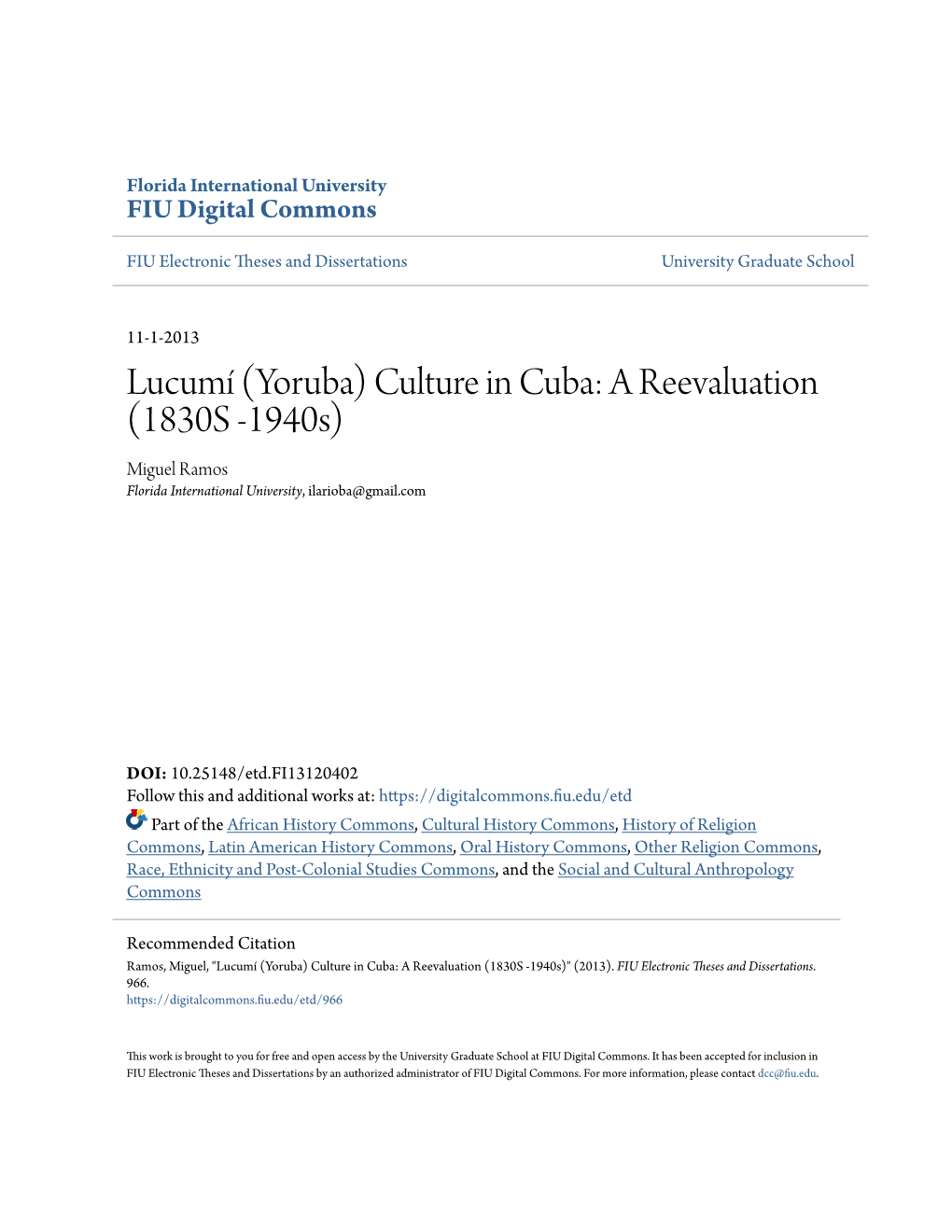 Florida International University
FIU Digital Commons

FIU Electronic Theses and Dissertations

University Graduate School

11-1-2013

Lucumí (Yoruba) Culture in Cuba: A Reevaluation (1830S -1940s)

Miguel Ramos
Florida International University, ilarioba@gmail.com

DOI: 10.25148/etd.FI13120402
Follow this and additional works at: https://digitalcommons.fiu.edu/etd

Part of the African History Commons, Cultural History Commons, History of Religion Commons, Latin American History Commons, Oral History Commons, Other Religion Commons, Race, Ethnicity and Post-Colonial Studies Commons, and the Social and Cultural Anthropology Commons

Recommended Citation
Ramos, Miguel, "Lucumí (Yoruba) Culture in Cuba: A Reevaluation (1830S -1940s)" (2013). FIU Electronic Theses and Dissertations. 966.
https://digitalcommons.fiu.edu/etd/966

This work is brought to you for free and open access by the University Graduate School at FIU Digital Commons. It has been accepted for inclusion in FIU Electronic Theses and Dissertations by an authorized administrator of FIU Digital Commons. For more information, please contact dcc@fiu.edu.